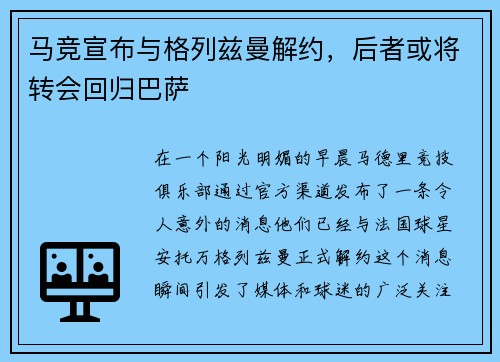 马竞宣布与格列兹曼解约，后者或将转会回归巴萨

在一个阳光明媚的早晨马德里竞技俱乐部通过官方渠道发布了一条令人意外的消息他们已经与法国球星安托万格列兹曼正式解约这个消息瞬间引发了媒体和球迷的广泛关注